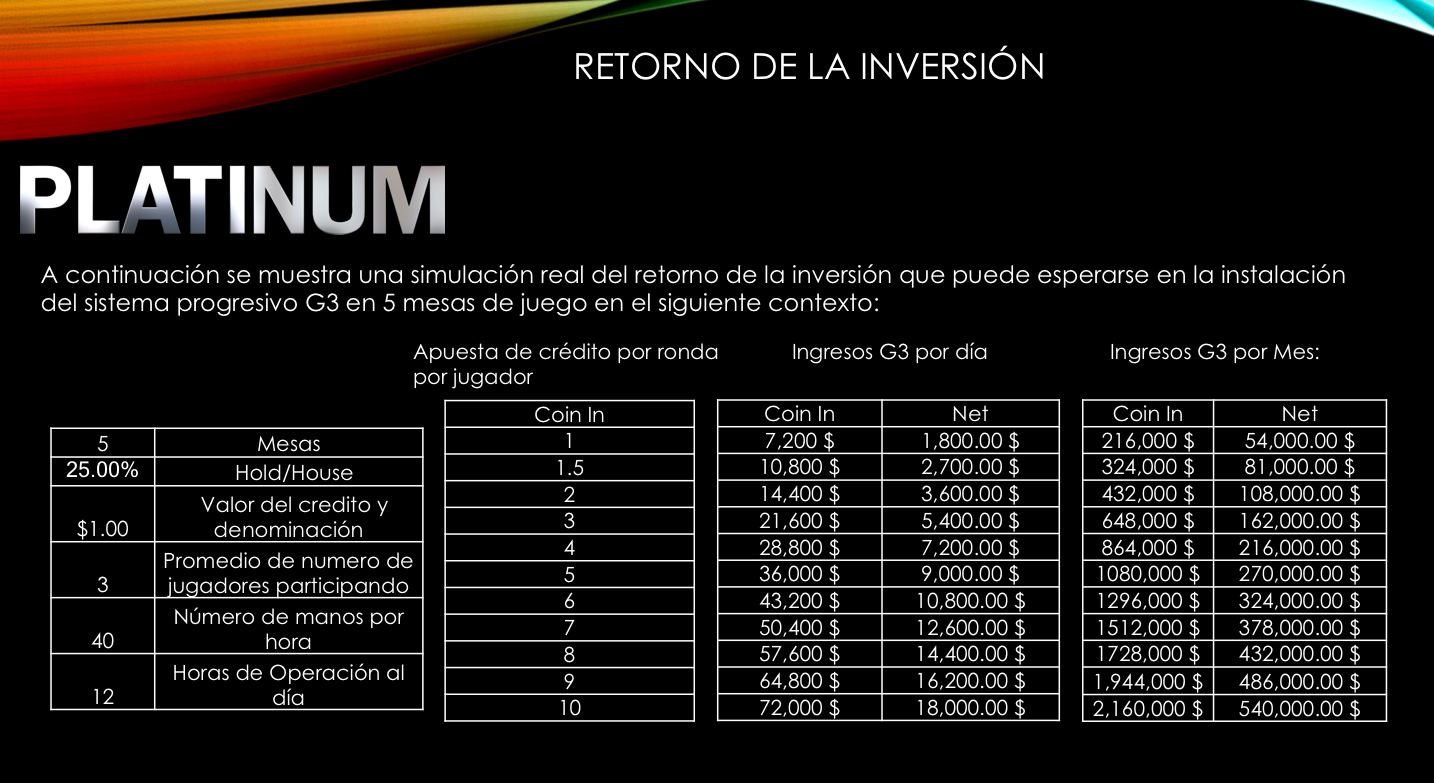 RETORNO DE LA INVERSIÓN

PLATINUM

A continuación se muestra una simulación real del retorno de la inversión que puede esperarse en la instalación del sistema progresivo G3 en 5 mesas de juego en el siguiente contexto:

| 5 | Mesas |
|---|---|
| 25.00% | Hold/House |
| $1.00 | Valor del credito y denominación |
| 3 | Promedio de numero de jugadores participando |
| 40 | Número de manos por hora |
| 12 | Horas de Operación al día |

Apuesta de crédito por ronda por jugador

| Coin In |
|---|
| 1 |
| 1.5 |
| 2 |
| 3 |
| 4 |
| 5 |
| 6 |
| 7 |
| 8 |
| 9 |
| 10 |

Ingresos G3 por día

| Coin In | Net |
|---|---|
| 7,200 $ | 1,800.00 $ |
| 10,800 $ | 2,700.00 $ |
| 14,400 $ | 3,600.00 $ |
| 21,600 $ | 5,400.00 $ |
| 28,800 $ | 7,200.00 $ |
| 36,000 $ | 9,000.00 $ |
| 43,200 $ | 10,800.00 $ |
| 50,400 $ | 12,600.00 $ |
| 57,600 $ | 14,400.00 $ |
| 64,800 $ | 16,200.00 $ |
| 72,000 $ | 18,000.00 $ |

Ingresos G3 por Mes:

| Coin In | Net |
|---|---|
| 216,000 $ | 54,000.00 $ |
| 324,000 $ | 81,000.00 $ |
| 432,000 $ | 108,000.00 $ |
| 648,000 $ | 162,000.00 $ |
| 864,000 $ | 216,000.00 $ |
| 1080,000 $ | 270,000.00 $ |
| 1296,000 $ | 324,000.00 $ |
| 1512,000 $ | 378,000.00 $ |
| 1728,000 $ | 432,000.00 $ |
| 1,944,000 $ | 486,000.00 $ |
| 2,160,000 $ | 540,000.00 $ |